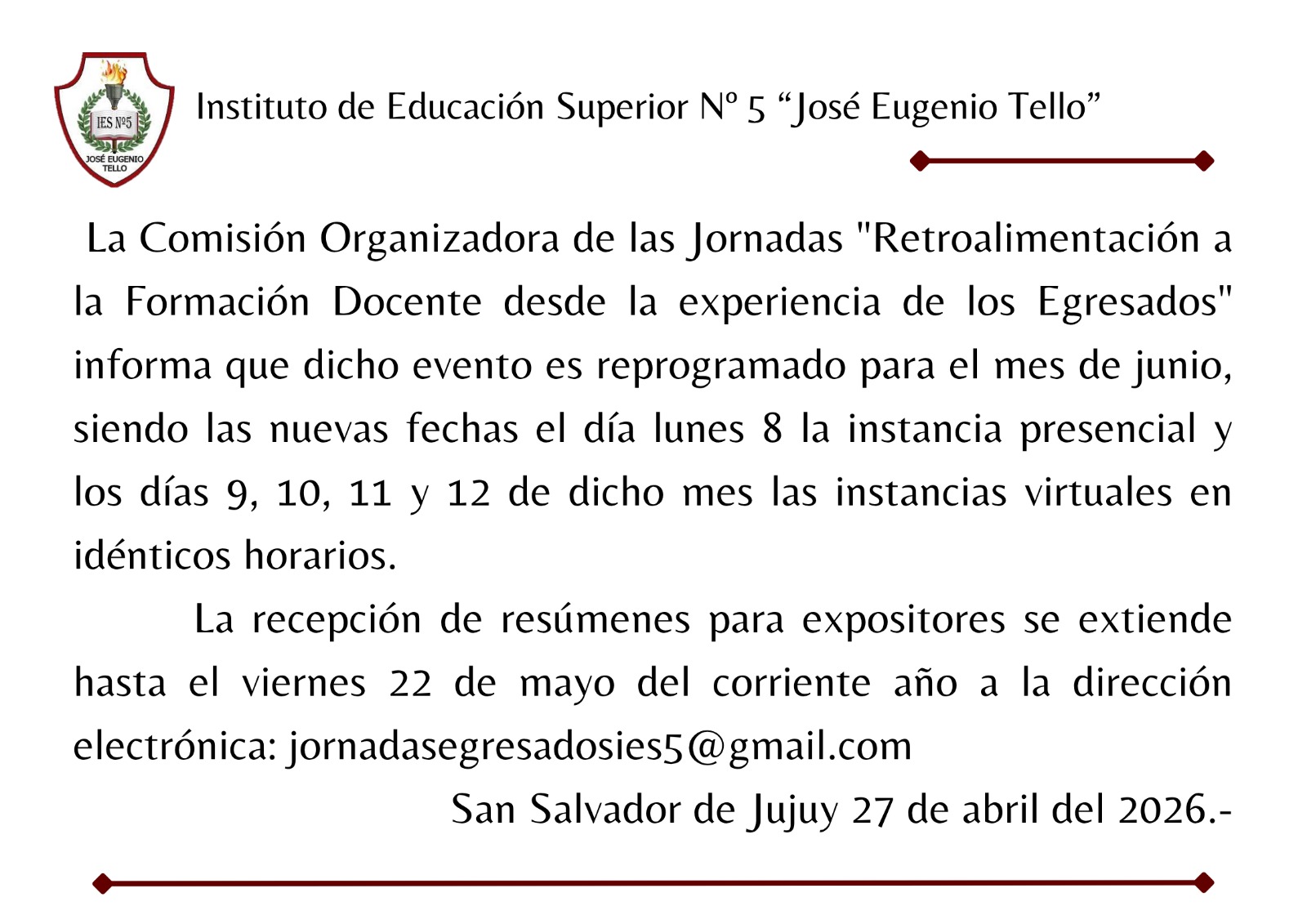 IES Nº5
JOSÉ EUGENIO TELLO

Instituto de Educación Superior Nº 5 “José Eugenio Tello”

La Comisión Organizadora de las Jornadas "Retroalimentación a la Formación Docente desde la experiencia de los Egresados" informa que dicho evento es reprogramado para el mes de junio, siendo las nuevas fechas el día lunes 8 la instancia presencial y los días 9, 10, 11 y 12 de dicho mes las instancias virtuales en idénticos horarios.

La recepción de resúmenes para expositores se extiende hasta el viernes 22 de mayo del corriente año a la dirección electrónica: jornadasegresadosies5@gmail.com

San Salvador de Jujuy 27 de abril del 2026.-